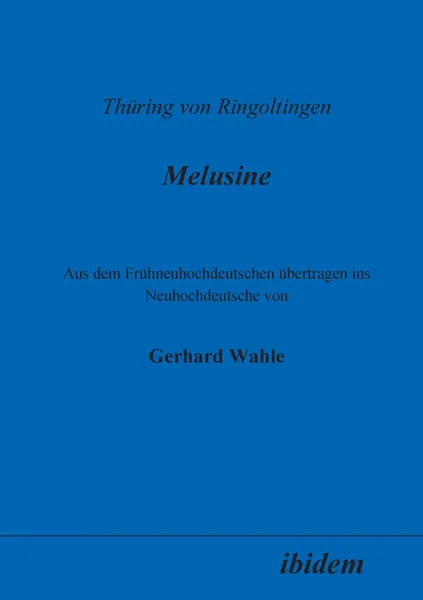 Thüring von Ringoltingen

Melusine

Aus dem Frühneuhochdeutschen übertragen ins Neuhochdeutsche von

Gerhard Wahle

ibidem